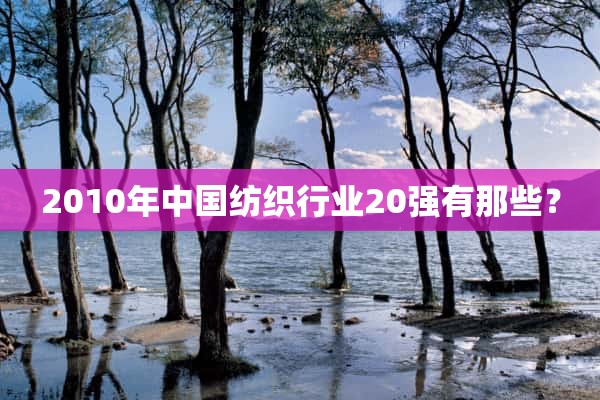 2010年中国纺织行业20强有那些？